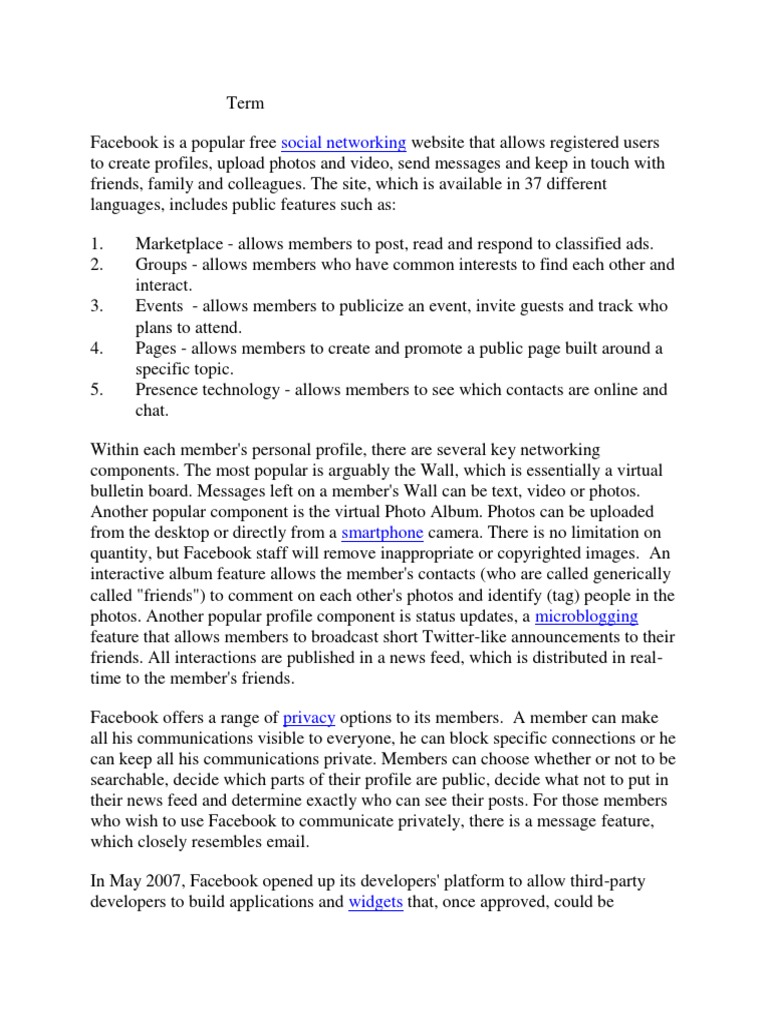 Term

Facebook is a popular free social networking website that allows registered users to create profiles, upload photos and video, send messages and keep in touch with friends, family and colleagues. The site, which is available in 37 different languages, includes public features such as:

1. Marketplace - allows members to post, read and respond to classified ads.
2. Groups - allows members who have common interests to find each other and interact.
3. Events - allows members to publicize an event, invite guests and track who plans to attend.
4. Pages - allows members to create and promote a public page built around a specific topic.
5. Presence technology - allows members to see which contacts are online and chat.

Within each member's personal profile, there are several key networking components. The most popular is arguably the Wall, which is essentially a virtual bulletin board. Messages left on a member's Wall can be text, video or photos. Another popular component is the virtual Photo Album. Photos can be uploaded from the desktop or directly from a smartphone camera. There is no limitation on quantity, but Facebook staff will remove inappropriate or copyrighted images. An interactive album feature allows the member's contacts (who are called generically called "friends") to comment on each other's photos and identify (tag) people in the photos. Another popular profile component is status updates, a microblogging feature that allows members to broadcast short Twitter-like announcements to their friends. All interactions are published in a news feed, which is distributed in real-time to the member's friends.

Facebook offers a range of privacy options to its members. A member can make all his communications visible to everyone, he can block specific connections or he can keep all his communications private. Members can choose whether or not to be searchable, decide which parts of their profile are public, decide what not to put in their news feed and determine exactly who can see their posts. For those members who wish to use Facebook to communicate privately, there is a message feature, which closely resembles email.

In May 2007, Facebook opened up its developers' platform to allow third-party developers to build applications and widgets that, once approved, could be